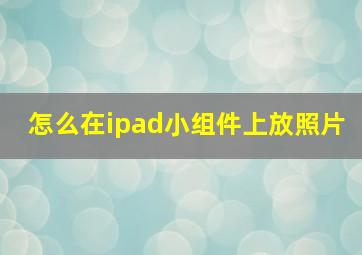 怎么在ipad小组件上放照片